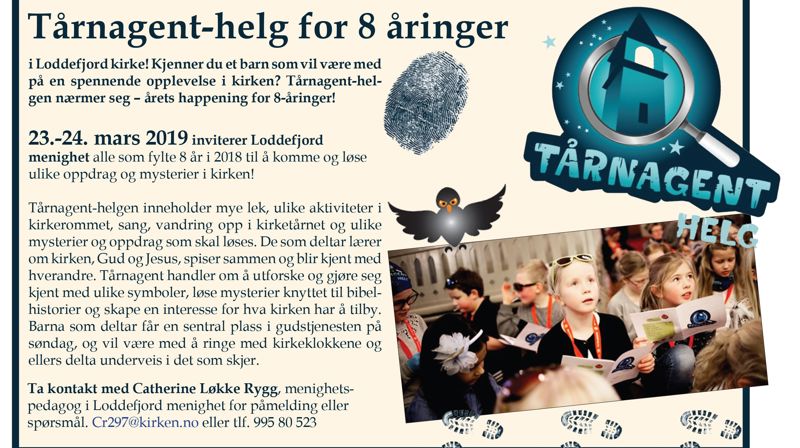 Tårnagent-helg for 8 åringer

i Loddefjord kirke! Kjenner du et barn som vil være med på en spennende opplevelse i kirken? Tårnagent-helgen nærmer seg – årets happening for 8-åringer!

23.-24. mars 2019 inviterer Loddefjord menighet alle som fylte 8 år i 2018 til å komme og løse ulike oppdrag og mysterier i kirken!

Tårnagent-helgen inneholder mye lek, ulike aktiviteter i kirkerommet, sang, vandring opp i kirketårnet og ulike mysterier og oppdrag som skal løses. De som deltar lærer om kirken, Gud og Jesus, spiser sammen og blir kjent med hverandre. Tårnagent handler om å utforske og gjøre seg kjent med ulike symboler, løse mysterier knyttet til bibelhistorier og skape en interesse for hva kirken har å tilby. Barna som deltar får en sentral plass i gudstjenesten på søndag, og vil være med å ringe med kirkeklokkene og ellers delta underveis i det som skjer.

Ta kontakt med Catherine Løkke Rygg, menighetspedagog i Loddefjord menighet for påmelding eller spørsmål. Cr297@kirken.no eller tlf. 995 80 523

TÅRNAGENT
HELG